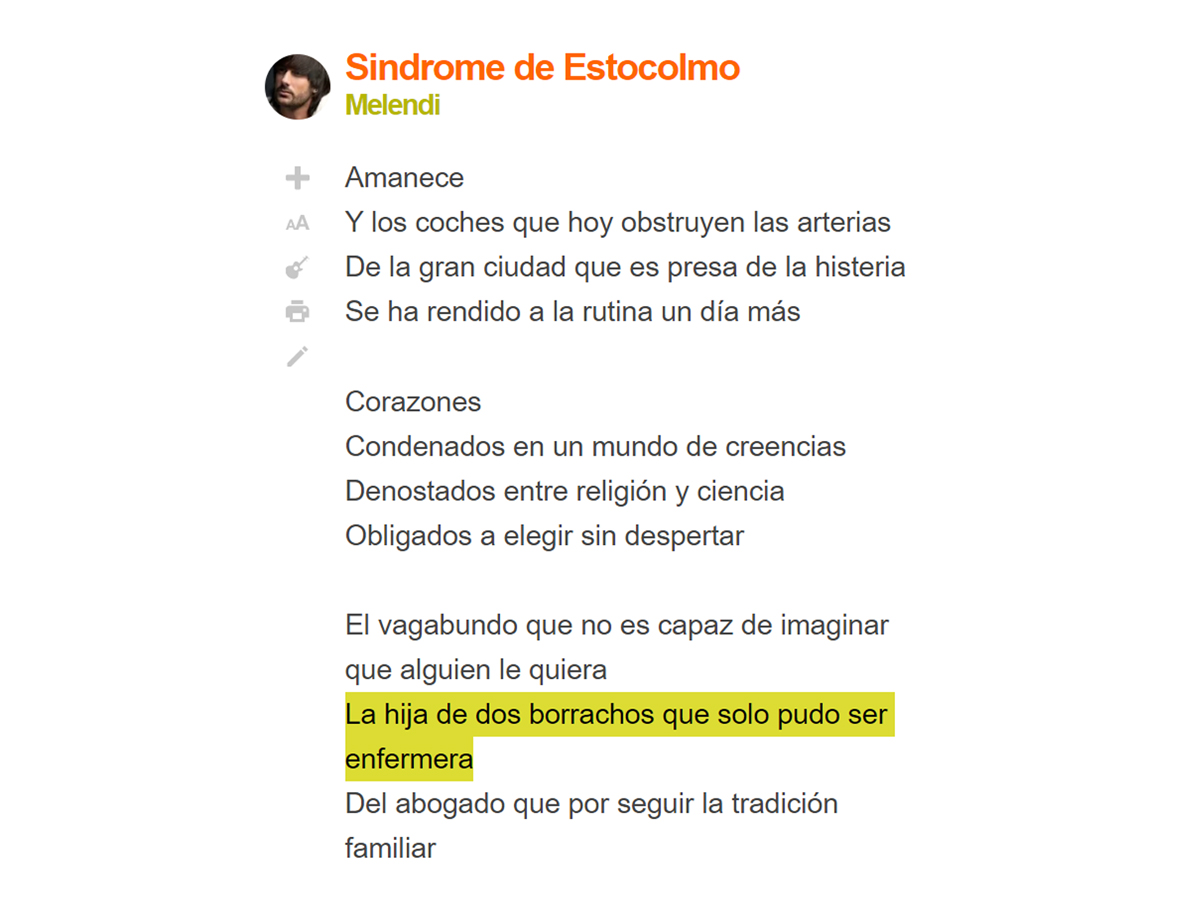 Sindrome de Estocolmo
Melendi

AA

Amanece
Y los coches que hoy obstruyen las arterias
De la gran ciudad que es presa de la histeria
Se ha rendido a la rutina un día más

Corazones
Condenados en un mundo de creencias
Denostados entre religión y ciencia
Obligados a elegir sin despertar

El vagabundo que no es capaz de imaginar que alguien le quiera
La hija de dos borrachos que solo pudo ser enfermera
Del abogado que por seguir la tradición familiar